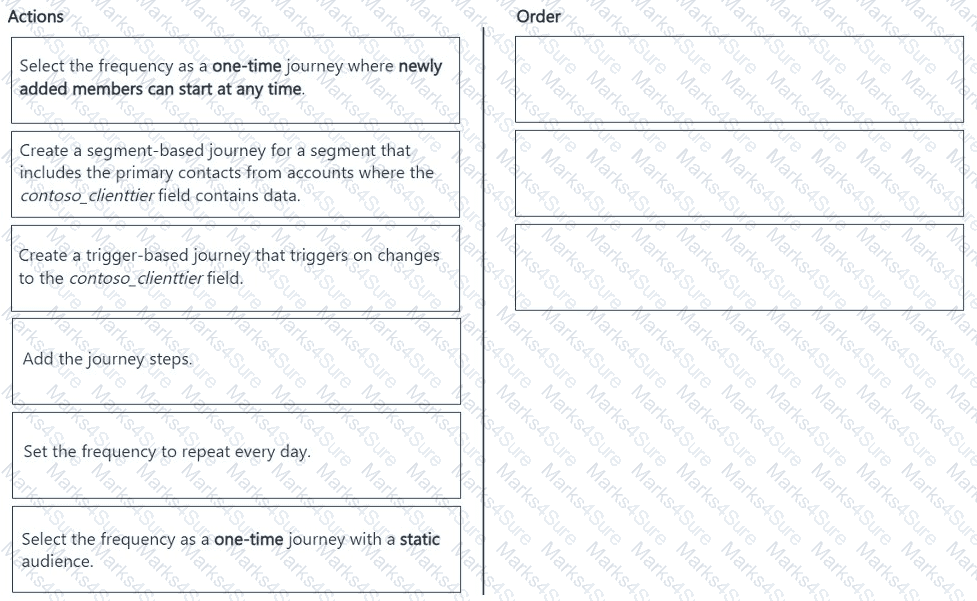 Actions

Select the frequency as a one-time journey where newly added members can start at any time.

Create a segment-based journey for a segment that includes the primary contacts from accounts where the contoso_clienttier field contains data.

Create a trigger-based journey that triggers on changes to the contoso_clienttier field.

Add the journey steps.

Set the frequency to repeat every day.

Select the frequency as a one-time journey with a static audience.

Order

Marks4Sure